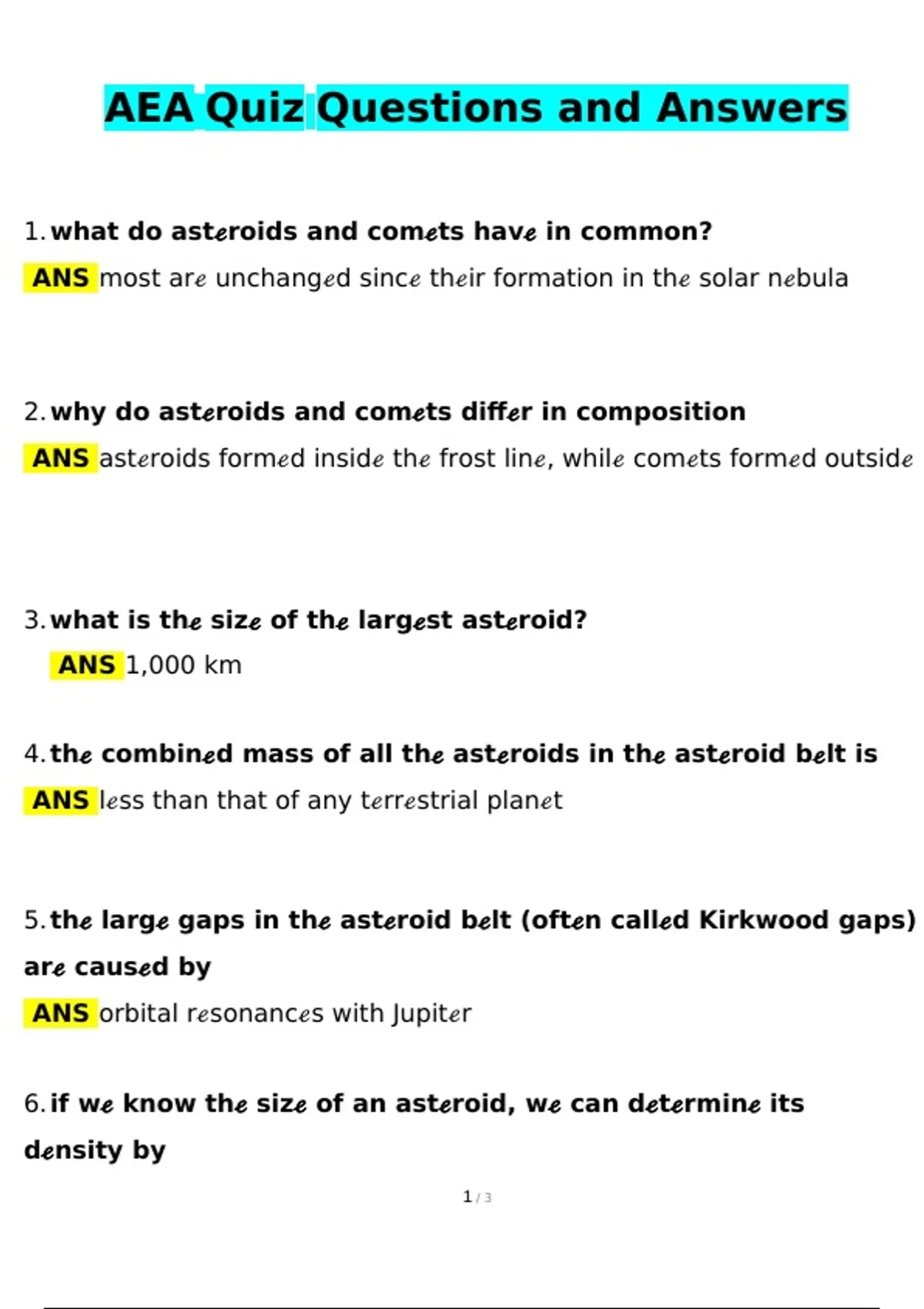 AEA Quiz Questions and Answers

1. what do asteroids and comets have in common?

ANS most are unchanged since their formation in the solar nebula

2. why do asteroids and comets differ in composition

ANS asteroids formed inside the frost line, while comets formed outside

3. what is the size of the largest asteroid?

ANS 1,000 km

4. the combined mass of all the asteroids in the asteroid belt is

ANS less than that of any terrestrial planet

5. the large gaps in the asteroid belt (often called Kirkwood gaps) are caused by

ANS orbital resonances with Jupiter

6. if we know the size of an asteroid, we can determine its density by

1 / 3